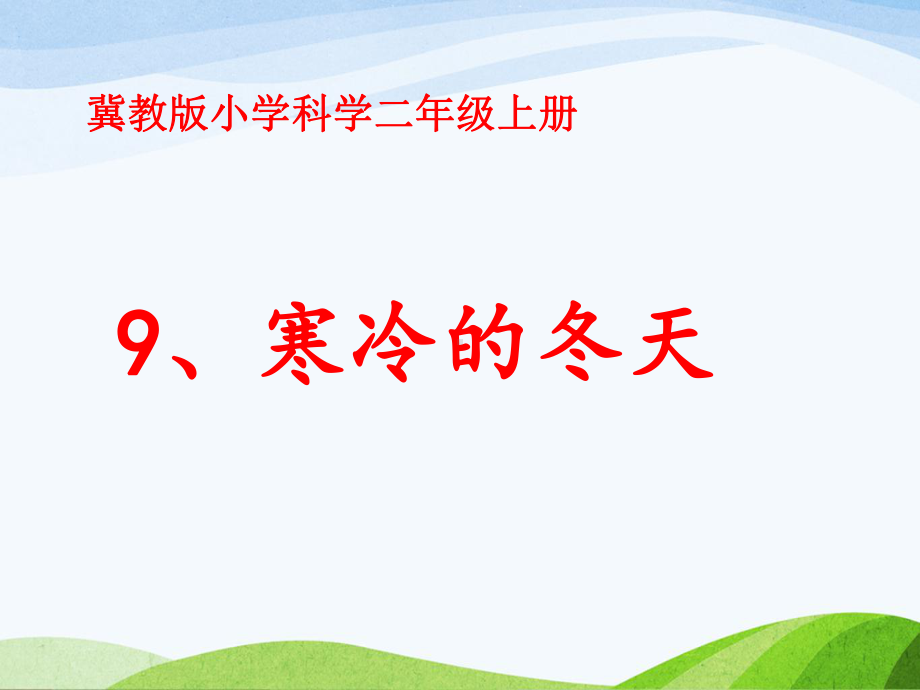 冀教版小学科学二年级上册

9、寒冷的冬天